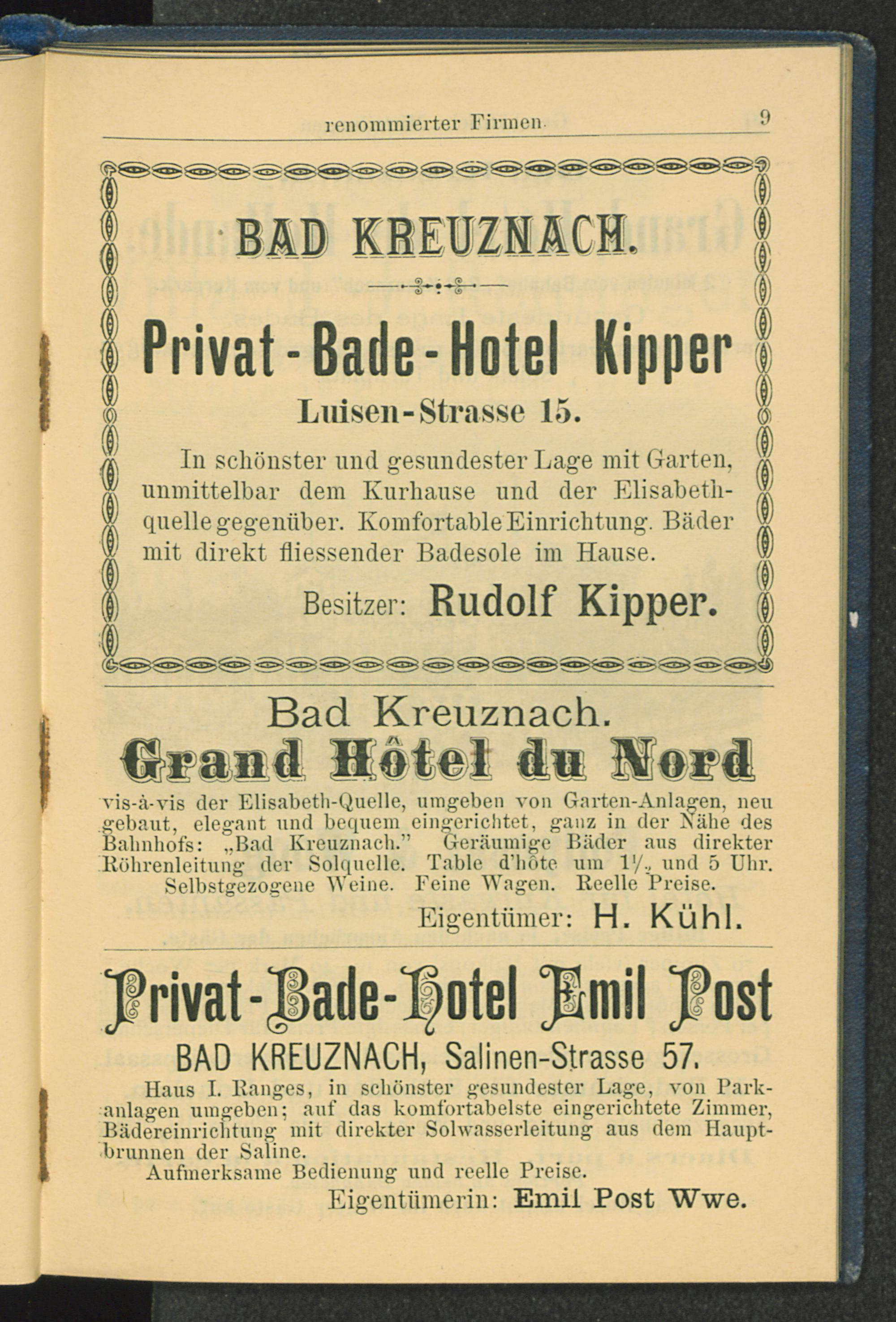 renommierter Firmen. 9

BAD KREUZNACH.

Privat-Bade-Hotel Kipper

Luisen-Strasse 15.

In schönster und gesundester Lage mit Garten, unmittelbar dem Kurhause und der Elisabethquelle gegenüber. Komfortable Einrichtung. Bäder mit direkt fliessender Badesole im Hause.

Besitzer: Rudolf Kipper.

Bad Kreuznach.

Grand Hôtel du Nord

vis-à-vis der Elisabeth-Quelle, umgeben von Garten-Anlagen, neu gebaut, elegant und bequem eingerichtet, ganz in der Nähe des Bahnhofs: „Bad Kreuznach." Geräumige Bäder aus direkter Röhrenleitung der Solquelle. Table d'hôte um $1\frac{1}{2}$ und 5 Uhr. Selbstgezogene Weine. Feine Wagen. Reelle Preise.

Eigentümer: H. Kühl.

Privat-Bade-Hotel Emil Post

BAD KREUZNACH, Salinen-Strasse 57.

Haus I. Ranges, in schönster gesundester Lage, von Parkanlagen umgeben; auf das komfortabelste eingerichtete Zimmer, Bädereinrichtung mit direkter Solwasserleitung aus dem Hauptbrunnen der Saline.

Aufmerksame Bedienung und reelle Preise.

Eigentümerin: Emil Post Wwe.